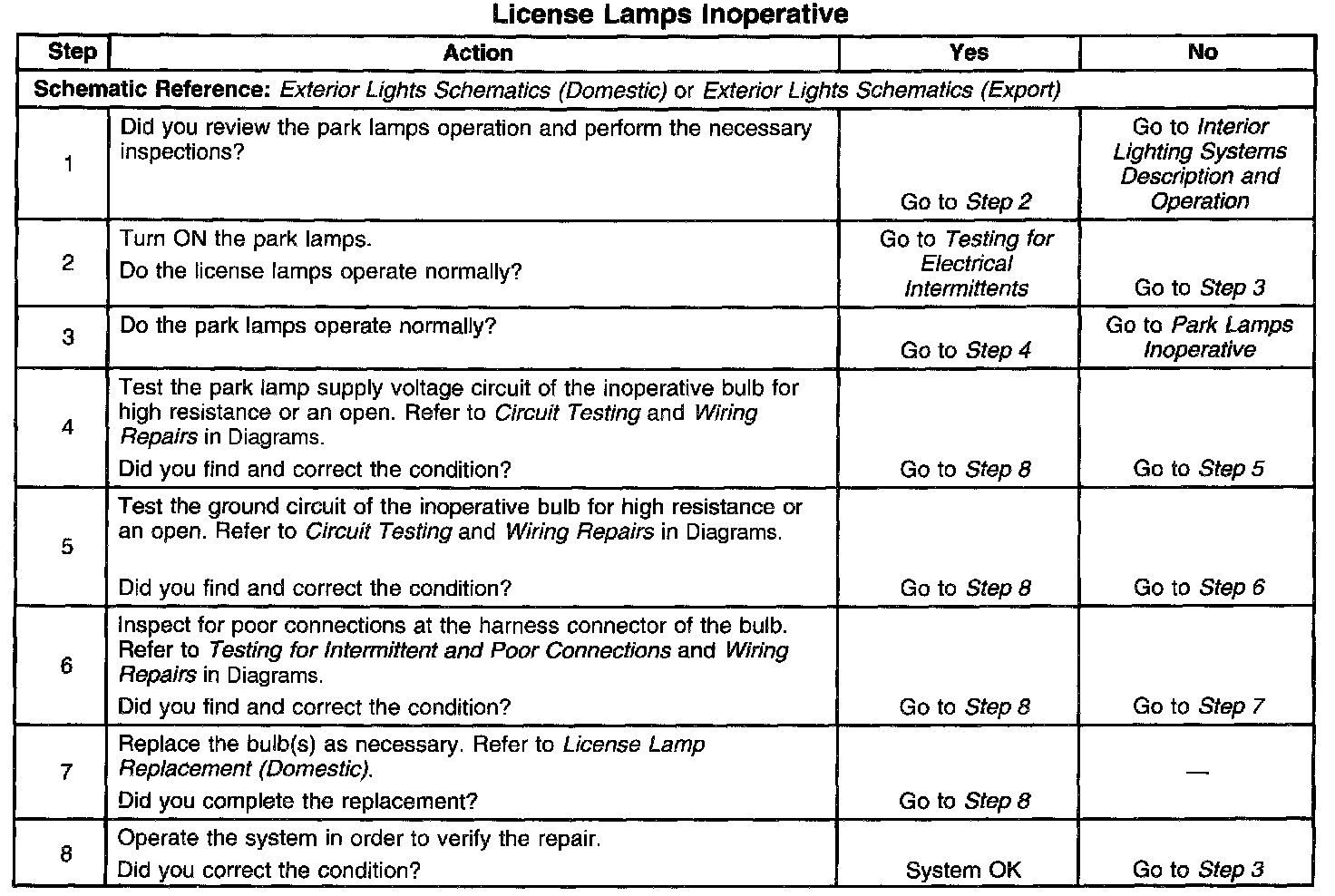 License Lamps Inoperative

| Step | Action | Yes | No |
|---|---|---|---|
| Schematic Reference: Exterior Lights Schematics (Domestic) or Exterior Lights Schematics (Export) | | | |
| 1 | Did you review the park lamps operation and perform the necessary inspections? | Go to Step 2 | Go to Interior Lighting Systems Description and Operation |
| 2 | Turn ON the park lamps. Do the license lamps operate normally? | Go to Testing for Electrical Intermittents | Go to Step 3 |
| 3 | Do the park lamps operate normally? | Go to Step 4 | Go to Park Lamps Inoperative |
| 4 | Test the park lamp supply voltage circuit of the inoperative bulb for high resistance or an open. Refer to Circuit Testing and Wiring Repairs in Diagrams. Did you find and correct the condition? | Go to Step 8 | Go to Step 5 |
| 5 | Test the ground circuit of the inoperative bulb for high resistance or an open. Refer to Circuit Testing and Wiring Repairs in Diagrams. Did you find and correct the condition? | Go to Step 8 | Go to Step 6 |
| 6 | Inspect for poor connections at the harness connector of the bulb. Refer to Testing for Intermittent and Poor Connections and Wiring Repairs in Diagrams. Did you find and correct the condition? | Go to Step 8 | Go to Step 7 |
| 7 | Replace the bulb(s) as necessary. Refer to License Lamp Replacement (Domestic). Did you complete the replacement? | Go to Step 8 | — |
| 8 | Operate the system in order to verify the repair. Did you correct the condition? | System OK | Go to Step 3 |